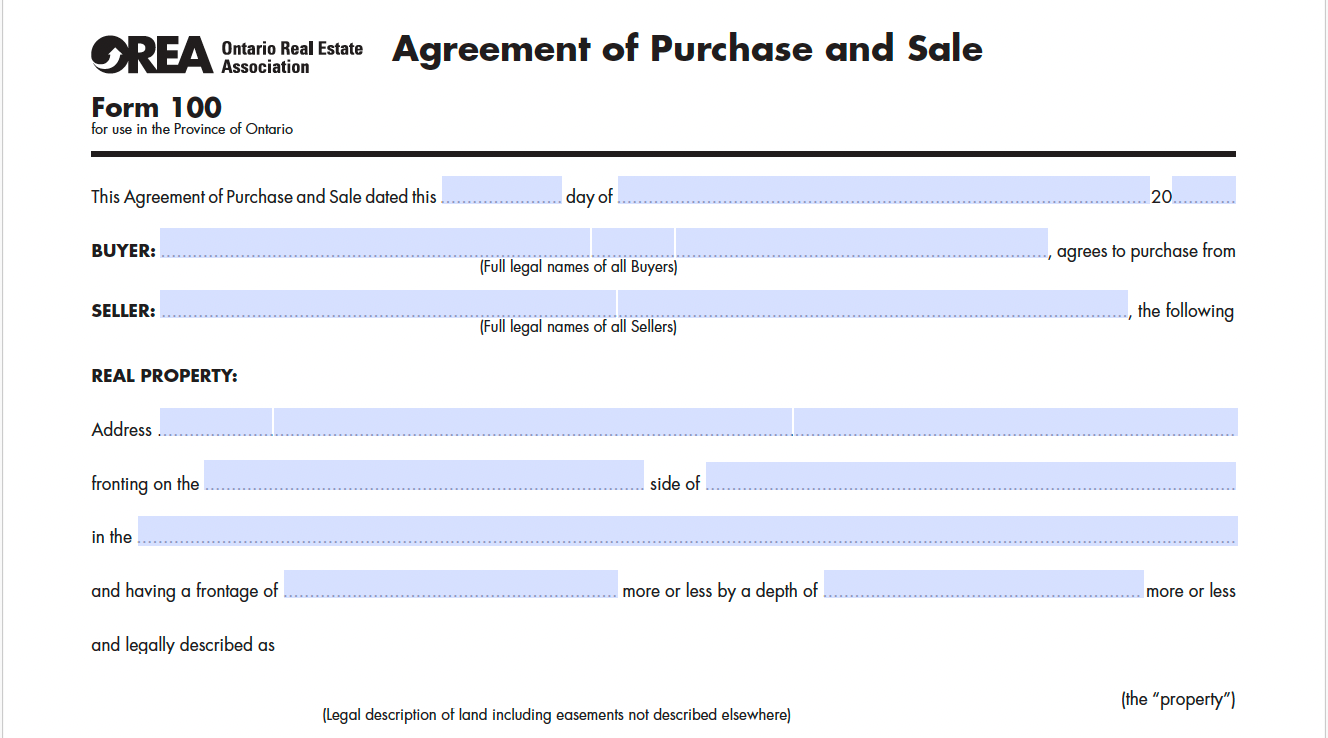 OREA Ontario Real Estate Association

Agreement of Purchase and Sale

Form 100
for use in the Province of Ontario

This Agreement of Purchase and Sale dated this ____ day of ____ 20____

BUYER: ____, agrees to purchase from
(Full legal names of all Buyers)

SELLER: ____, the following
(Full legal names of all Sellers)

REAL PROPERTY:

Address ____

fronting on the ____ side of ____

in the ____

and having a frontage of ____ more or less by a depth of ____ more or less

and legally described as

(the "property")

(Legal description of land including easements not described elsewhere)